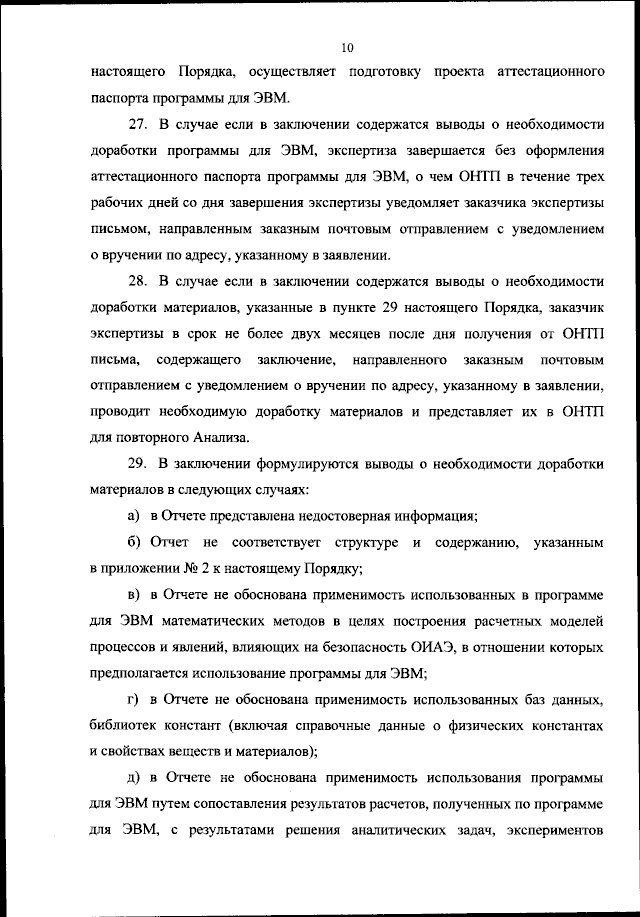 10

настоящего Порядка, осуществляет подготовку проекта аттестационного паспорта программы для ЭВМ.

27. В случае если в заключении содержатся выводы о необходимости доработки программы для ЭВМ, экспертиза завершается без оформления аттестационного паспорта программы для ЭВМ, о чем ОНТП в течение трех рабочих дней со дня завершения экспертизы уведомляет заказчика экспертизы письмом, направленным заказным почтовым отправлением с уведомлением о вручении по адресу, указанному в заявлении.

28. В случае если в заключении содержатся выводы о необходимости доработки материалов, указанные в пункте 29 настоящего Порядка, заказчик экспертизы в срок не более двух месяцев после дня получения от ОНТП письма, содержащего заключение, направленного заказным почтовым отправлением с уведомлением о вручении по адресу, указанному в заявлении, проводит необходимую доработку материалов и представляет их в ОНТП для повторного Анализа.

29. В заключении формулируются выводы о необходимости доработки материалов в следующих случаях:

а) в Отчете представлена недостоверная информация;

б) Отчет не соответствует структуре и содержанию, указанным в приложении № 2 к настоящему Порядку;

в) в Отчете не обоснована применимость использованных в программе для ЭВМ математических методов в целях построения расчетных моделей процессов и явлений, влияющих на безопасность ОИАЭ, в отношении которых предполагается использование программы для ЭВМ;

г) в Отчете не обоснована применимость использованных баз данных, библиотек констант (включая справочные данные о физических константах и свойствах веществ и материалов);

д) в Отчете не обоснована применимость использования программы для ЭВМ путем сопоставления результатов расчетов, полученных по программе для ЭВМ, с результатами решения аналитических задач, экспериментов